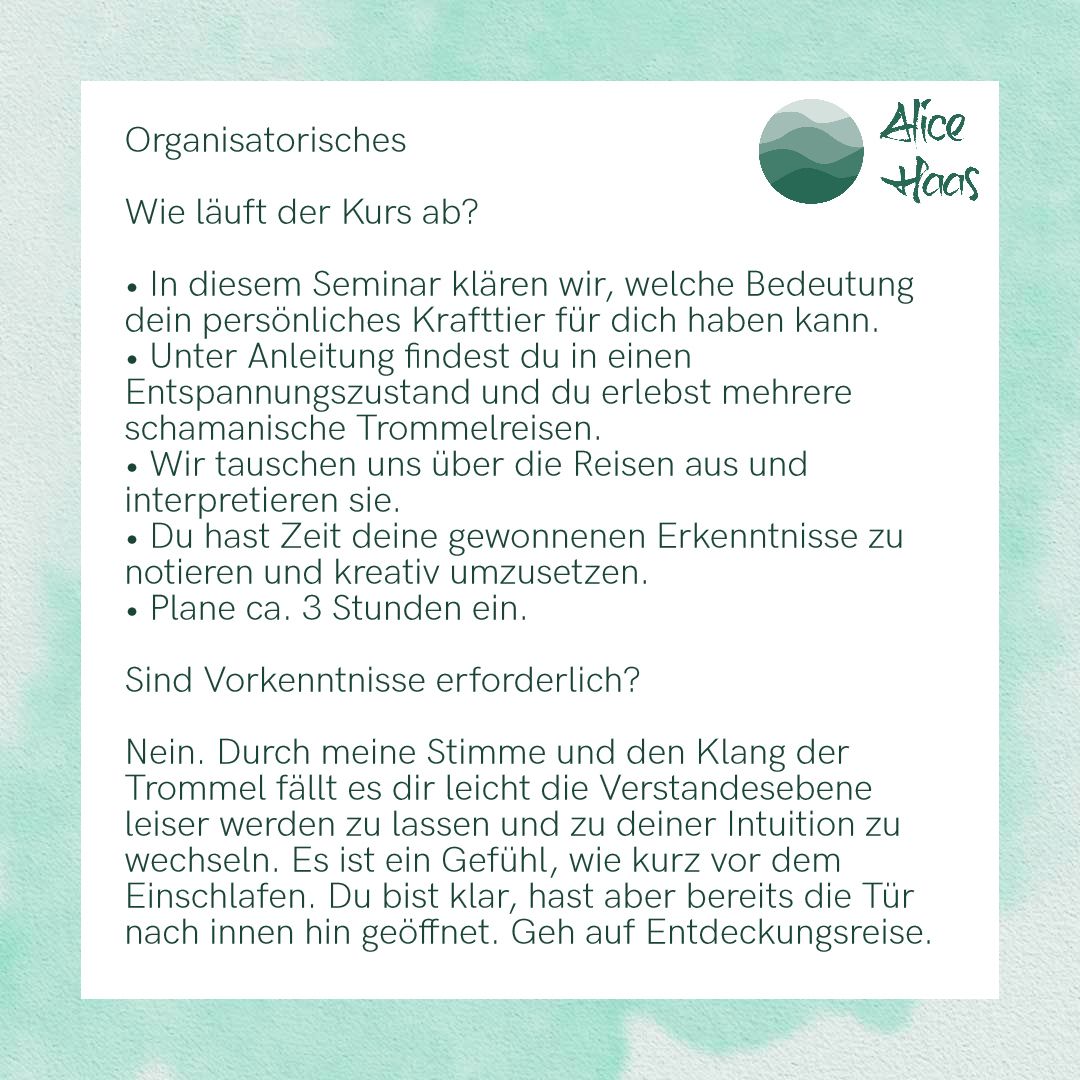 Organisatorisches

Alice Haas

Wie läuft der Kurs ab?

• In diesem Seminar klären wir, welche Bedeutung dein persönliches Krafttier für dich haben kann.
• Unter Anleitung findest du in einen Entspannungszustand und du erlebst mehrere schamanische Trommelreisen.
• Wir tauschen uns über die Reisen aus und interpretieren sie.
• Du hast Zeit deine gewonnenen Erkenntnisse zu notieren und kreativ umzusetzen.
• Plane ca. 3 Stunden ein.

Sind Vorkenntnisse erforderlich?

Nein. Durch meine Stimme und den Klang der Trommel fällt es dir leicht die Verstandesebene leiser werden zu lassen und zu deiner Intuition zu wechseln. Es ist ein Gefühl, wie kurz vor dem Einschlafen. Du bist klar, hast aber bereits die Tür nach innen hin geöffnet. Geh auf Entdeckungsreise.